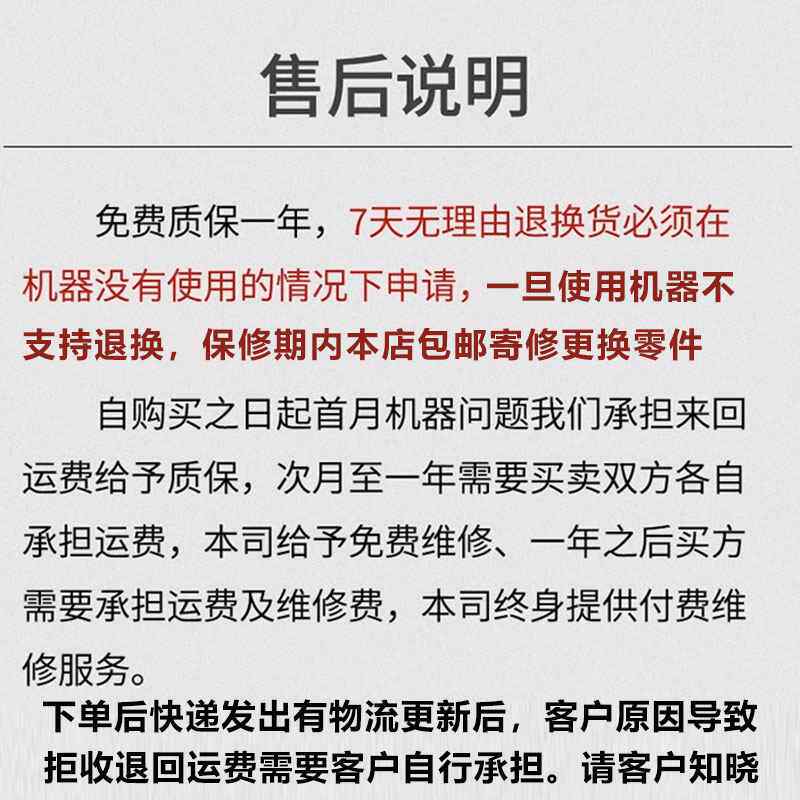 售后说明

免费质保一年，7天无理由退换货必须在机器没有使用的情况下申请，一旦使用机器不支持退换，保修期内本店包邮寄修更换零件

自购买之日起首月机器问题我们承担来回运费给予质保，次月至一年需要买卖双方各自承担运费，本司给予免费维修、一年之后买方需要承担运费及维修费，本司终身提供付费维修服务。

下单后快递发出有物流更新后，客户原因导致拒收退回运费需要客户自行承担。请客户知晓